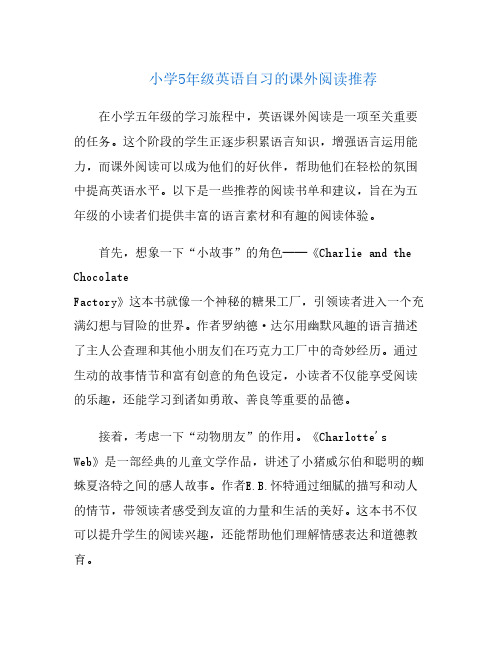 小学5年级英语自习的课外阅读推荐

在小学五年级的学习旅程中，英语课外阅读是一项至关重要的任务。这个阶段的学生正逐步积累语言知识，增强语言运用能力，而课外阅读可以成为他们的好伙伴，帮助他们在轻松的氛围中提高英语水平。以下是一些推荐的阅读书单和建议，旨在为五年级的小读者们提供丰富的语言素材和有趣的阅读体验。

首先，想象一下“小故事”的角色——《Charlie and the Chocolate Factory》这本书就像一个神秘的糖果工厂，引领读者进入一个充满幻想与冒险的世界。作者罗纳德·达尔用幽默风趣的语言描述了主人公查理和其他小朋友们在巧克力工厂中的奇妙经历。通过生动的故事情节和富有创意的角色设定，小读者不仅能享受阅读的乐趣，还能学习到诸如勇敢、善良等重要的品德。

接着，考虑一下“动物朋友”的作用。《Charlotte's Web》是一部经典的儿童文学作品，讲述了小猪威尔伯和聪明的蜘蛛夏洛特之间的感人故事。作者E.B.怀特通过细腻的描写和动人的情节，带领读者感受到友谊的力量和生活的美好。这本书不仅可以提升学生的阅读兴趣，还能帮助他们理解情感表达和道德教育。